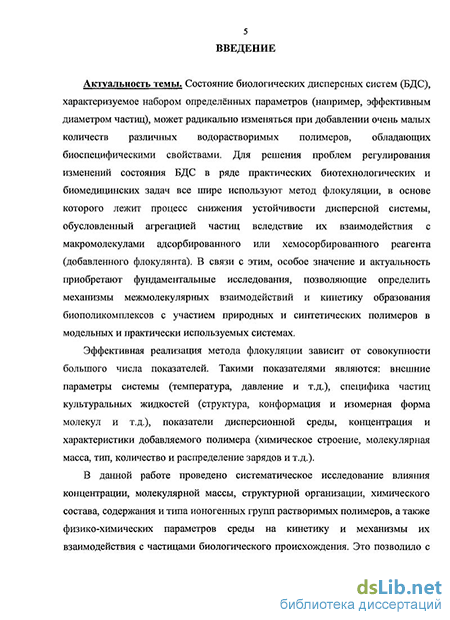 5

ВВЕДЕНИЕ

Актуальность темы. Состояние биологических дисперсных систем (БДС), характеризуемое набором определённых параметров (например, эффективным диаметром частиц), может радикально изменяться при добавлении очень малых количеств различных водорастворимых полимеров, обладающих биоспецифическими свойствами. Для решения проблем регулирования изменений состояния БДС в ряде практических биотехнологических и биомедицинских задач все шире используют метод флокуляции, в основе которого лежит процесс снижения устойчивости дисперсной системы, обусловленный агрегацией частиц вследствие их взаимодействия с макромолекулами адсорбированного или хемосорбированного реагента (добавленного флокулянта). В связи с этим, особое значение и актуальность приобретают фундаментальные исследования, позволяющие определить механизмы межмолекулярных взаимодействий и кинетику образования биополикомплексов с участием природных и синтетических полимеров в модельных и практически используемых системах.

Эффективная реализация метода флокуляции зависит от совокупности большого числа показателей. Такими показателями являются: внешние параметры системы (температура, давление и т.д.), специфика частиц культуральных жидкостей (структура, конформация и изомерная форма молекул и т.д.), показатели дисперсионной среды, концентрация и характеристики добавляемого полимера (химическое строение, молекулярная масса, тип, количество и распределение зарядов и т.д.).

В данной работе проведено систематическое исследование влияния концентрации, молекулярной массы, структурной организации, химического состава, содержания и типа ионогенных групп растворимых полимеров, а также физико-химических параметров среды на кинетику и механизмы их взаимодействия с частицами биологического происхождения. Это позволило с

dsLib.net
библиотека диссертаций